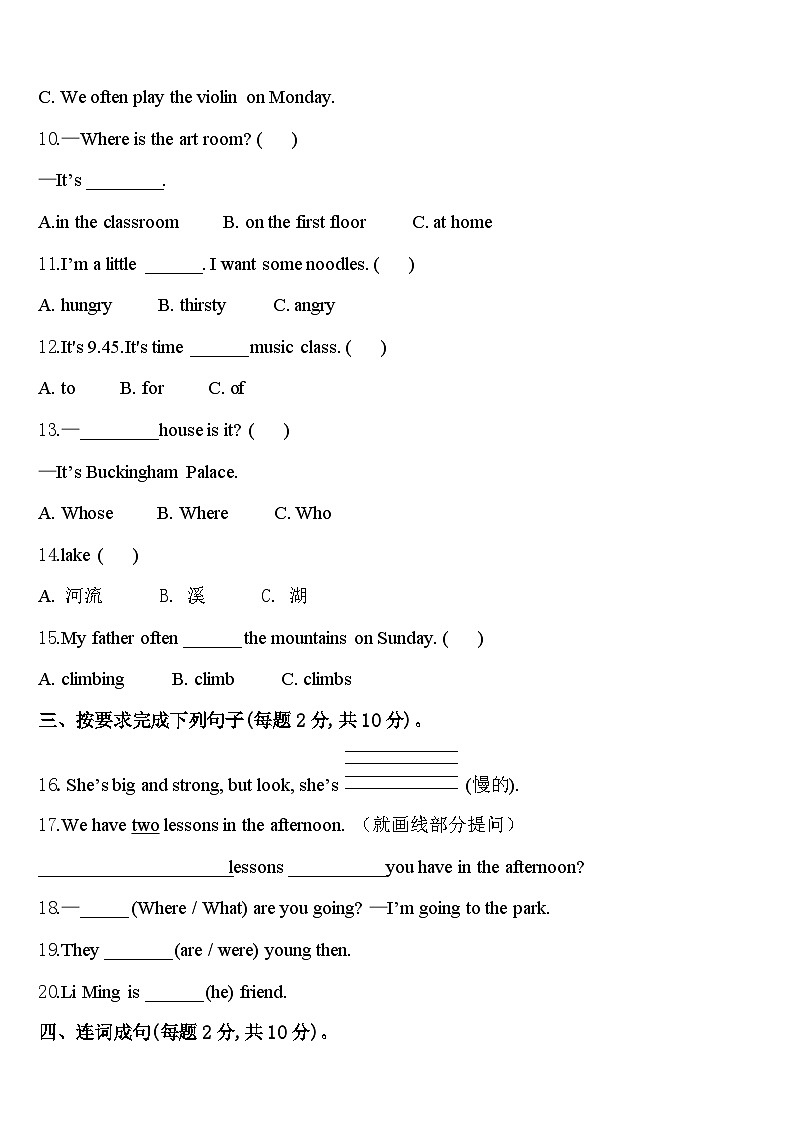 C. We often play the violin on Monday.

10.—Where is the art room? (　　)

—It's ________.

A.in the classroom　　B. on the first floor　　C. at home

11.I'm a little ______. I want some noodles. (　　)

A. hungry　　B. thirsty　　C. angry

12.It's 9.45.It's time ______music class. (　　)

A. to　　B. for　　C. of

13.—________house is it? (　　)

—It's Buckingham Palace.

A. Whose　　B. Where　　C. Who

14.lake (　　)

A. 河流　　B. 溪　　C. 湖

15.My father often ______ the mountains on Sunday. (　　)

A. climbing　　B. climb　　C. climbs

三、按要求完成下列句子(每题 2 分, 共 10 分)。

16. She's big and strong, but look, she's ____________ (慢的).

17.We have two lessons in the afternoon. (就画线部分提问)

____________________lessons __________you have in the afternoon?

18.—_____ (Where / What) are you going? —I'm going to the park.

19.They _______(are / were) young then.

20.Li Ming is ______(he) friend.

四、连词成句(每题 2 分, 共 10 分)。